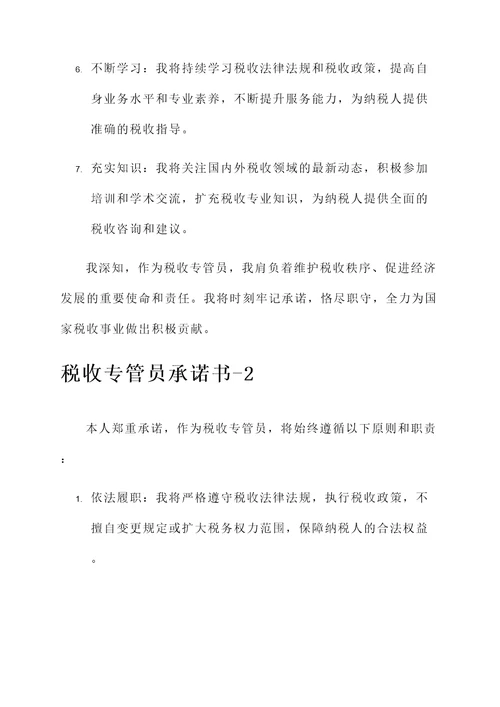 6. 不断学习：我将持续学习税收法律法规和税收政策，提高自身业务水平和专业素养，不断提升服务能力，为纳税人提供准确的税收指导。

7. 充实知识：我将关注国内外税收领域的最新动态，积极参加培训和学术交流，扩充税收专业知识，为纳税人提供全面的税收咨询和建议。

我深知，作为税收专管员，我肩负着维护税收秩序、促进经济发展的重要使命和责任。我将时刻牢记承诺，恪尽职守，全力为国家税收事业做出积极贡献。

税收专管员承诺书-2

本人郑重承诺，作为税收专管员，将始终遵循以下原则和职责：

1. 依法履职：我将严格遵守税收法律法规，执行税收政策，不擅自变更规定或扩大税务权力范围，保障纳税人的合法权益。